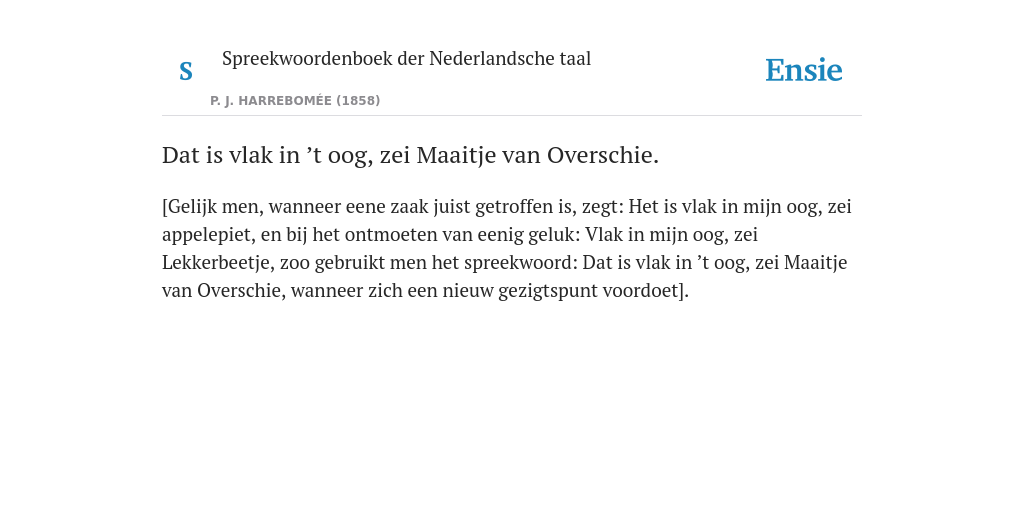 S

Spreekwoordenboek der Nederlandsche taal

P. J. HARREBOMÉE (1858)

Ensie

Dat is vlak in ’t oog, zei Maaitje van Overschie.

[Gelijk men, wanneer eene zaak juist getroffen is, zegt: Het is vlak in mijn oog, zei appelepiet, en bij het ontmoeten van eenig geluk: Vlak in mijn oog, zei Lekkerbeetje, zoo gebruikt men het spreekwoord: Dat is vlak in ’t oog, zei Maaitje van Overschie, wanneer zich een nieuw gezigtspunt voordoet].